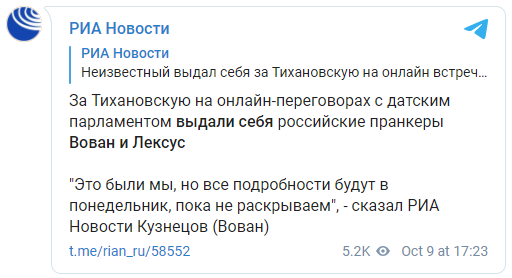 РИА Новости

РИА Новости
Неизвестный выдал себя за Тихановскую на онлайн встреч...

За Тихановскую на онлайн-переговорах с датским парламентом выдали себя российские пранкеры Вован и Лексус

"Это были мы, но все подробности будут в понедельник, пока не раскрываем", - сказал РИА Новости Кузнецов (Вован)

t.me/rian_ru/58552 5.2K Oct 9 at 17:23